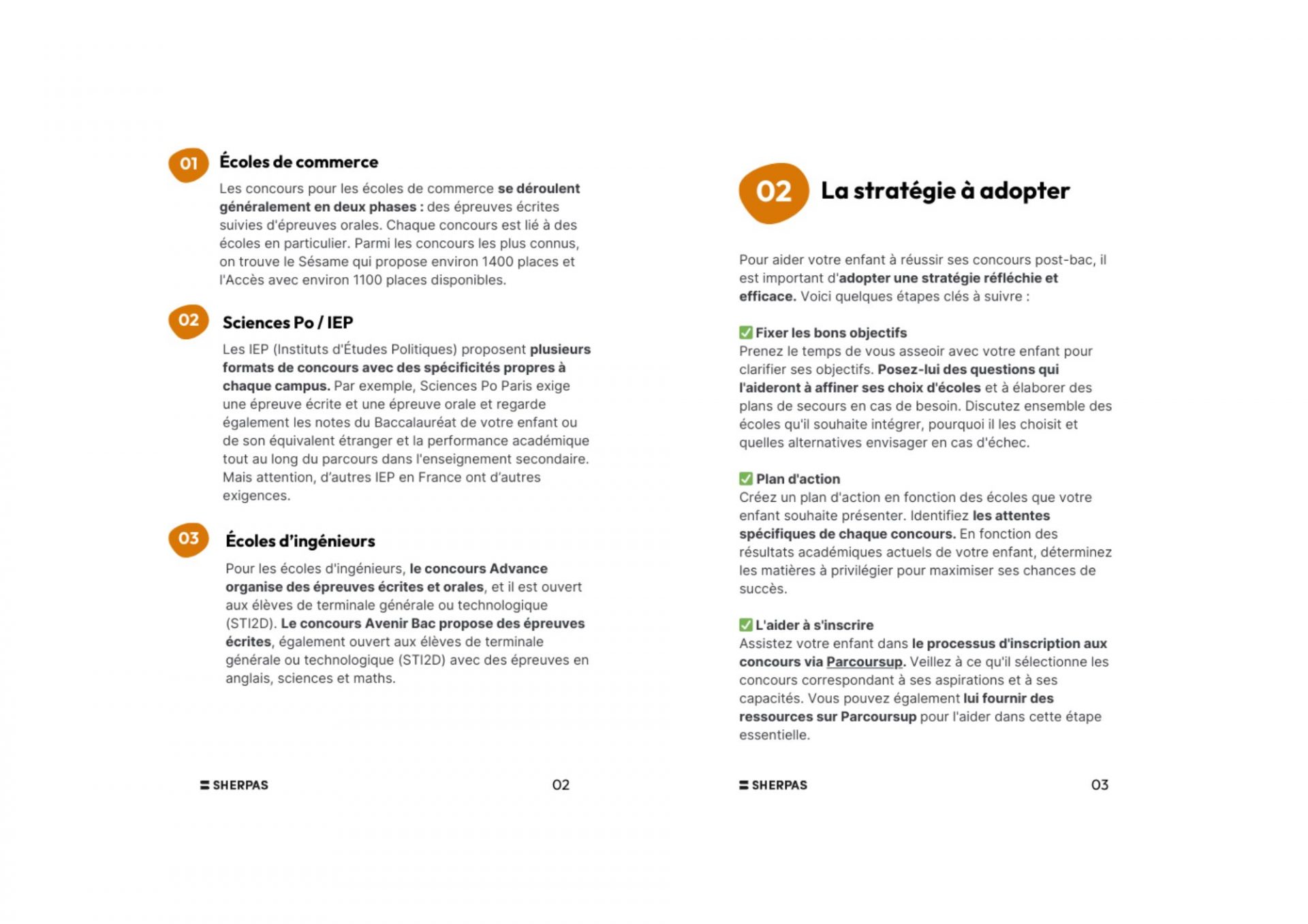 01 Écoles de commerce

Les concours pour les écoles de commerce se déroulent généralement en deux phases : des épreuves écrites suivies d'épreuves orales. Chaque concours est lié à des écoles en particulier. Parmi les concours les plus connus, on trouve le Sésame qui propose environ 1400 places et l'Accès avec environ 1100 places disponibles.

02 Sciences Po / IEP

Les IEP (Instituts d'Études Politiques) proposent plusieurs formats de concours avec des spécificités propres à chaque campus. Par exemple, Sciences Po Paris exige une épreuve écrite et une épreuve orale et regarde également les notes du Baccalauréat de votre enfant ou de son équivalent étranger et la performance académique tout au long du parcours dans l'enseignement secondaire. Mais attention, d'autres IEP en France ont d'autres exigences.

03 Écoles d'ingénieurs

Pour les écoles d'ingénieurs, le concours Advance organise des épreuves écrites et orales, et il est ouvert aux élèves de terminale générale ou technologique (STI2D). Le concours Avenir Bac propose des épreuves écrites, également ouvert aux élèves de terminale générale ou technologique (STI2D) avec des épreuves en anglais, sciences et maths.

SHERPAS 02

02 La stratégie à adopter

Pour aider votre enfant à réussir ses concours post-bac, il est important d'adopter une stratégie réfléchie et efficace. Voici quelques étapes clés à suivre :

✅ Fixer les bons objectifs
Prenez le temps de vous asseoir avec votre enfant pour clarifier ses objectifs. Posez-lui des questions qui l'aideront à affiner ses choix d'écoles et à élaborer des plans de secours en cas de besoin. Discutez ensemble des écoles qu'il souhaite intégrer, pourquoi il les choisit et quelles alternatives envisager en cas d'échec.

✅ Plan d'action
Créez un plan d'action en fonction des écoles que votre enfant souhaite présenter. Identifiez les attentes spécifiques de chaque concours. En fonction des résultats académiques actuels de votre enfant, déterminez les matières à privilégier pour maximiser ses chances de succès.

✅ L'aider à s'inscrire
Assistez votre enfant dans le processus d'inscription aux concours via Parcoursup. Veillez à ce qu'il sélectionne les concours correspondant à ses aspirations et à ses capacités. Vous pouvez également lui fournir des ressources sur Parcoursup pour l'aider dans cette étape essentielle.

SHERPAS 03